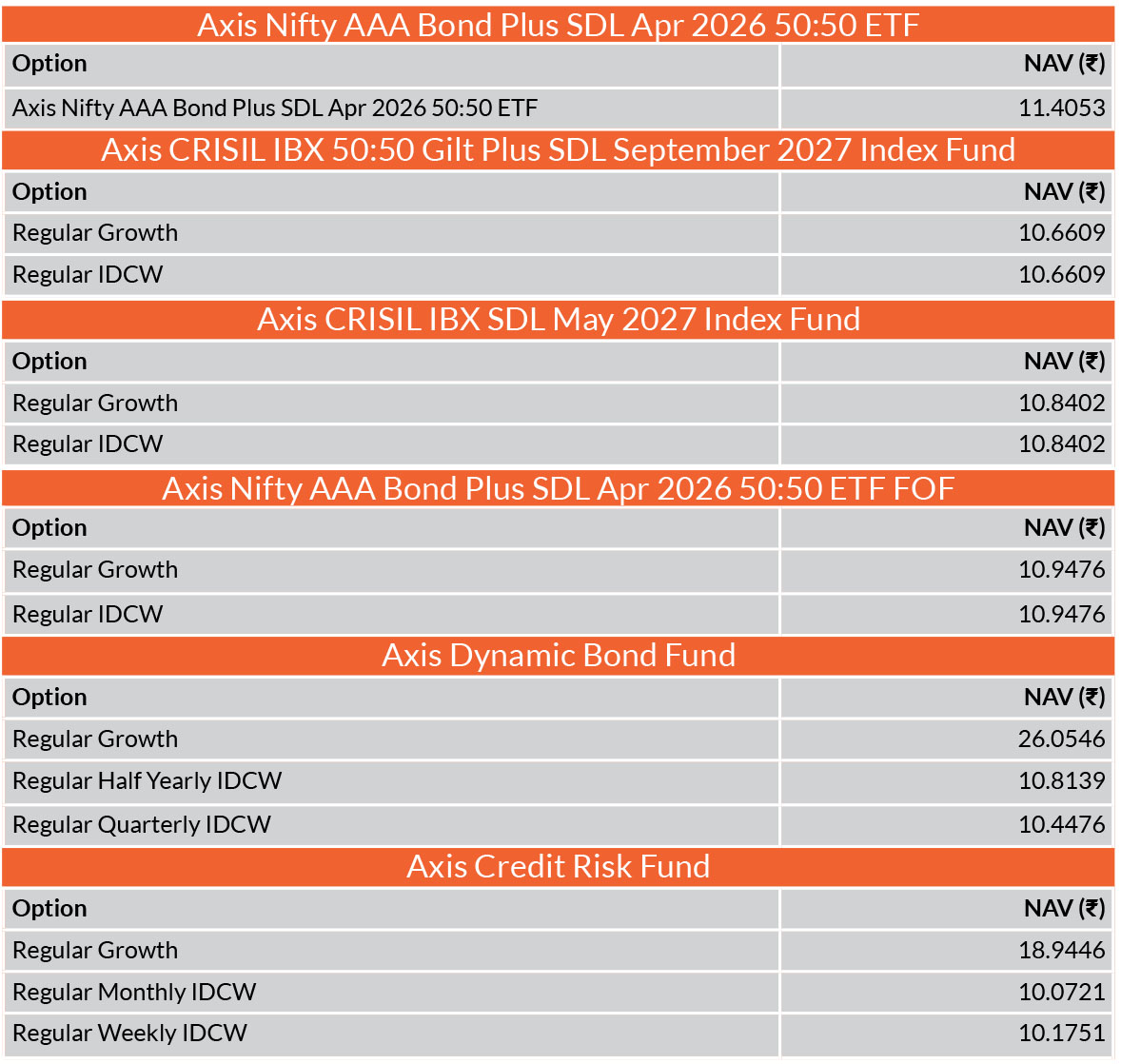 Axis Nifty AAA Bond Plus SDL Apr 2026 50:50 ETF

| Option | NAV (₹) |
|---|---|
| Axis Nifty AAA Bond Plus SDL Apr 2026 50:50 ETF | 11.4053 |

Axis CRISIL IBX 50:50 Gilt Plus SDL September 2027 Index Fund

| Option | NAV (₹) |
|---|---|
| Regular Growth | 10.6609 |
| Regular IDCW | 10.6609 |

Axis CRISIL IBX SDL May 2027 Index Fund

| Option | NAV (₹) |
|---|---|
| Regular Growth | 10.8402 |
| Regular IDCW | 10.8402 |

Axis Nifty AAA Bond Plus SDL Apr 2026 50:50 ETF FOF

| Option | NAV (₹) |
|---|---|
| Regular Growth | 10.9476 |
| Regular IDCW | 10.9476 |

Axis Dynamic Bond Fund

| Option | NAV (₹) |
|---|---|
| Regular Growth | 26.0546 |
| Regular Half Yearly IDCW | 10.8139 |
| Regular Quarterly IDCW | 10.4476 |

Axis Credit Risk Fund

| Option | NAV (₹) |
|---|---|
| Regular Growth | 18.9446 |
| Regular Monthly IDCW | 10.0721 |
| Regular Weekly IDCW | 10.1751 |